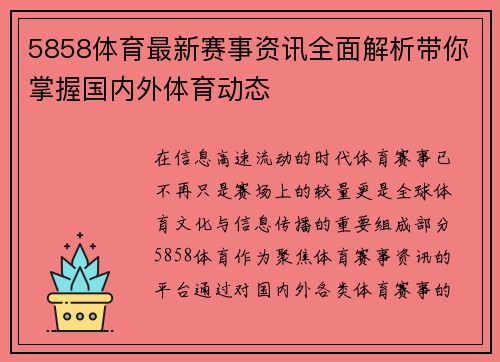 5858体育最新赛事资讯全面解析带你掌握国内外体育动态

在信息高速流动的时代体育赛事已不再只是赛场上的较量更是全球体育文化与信息传播的重要组成部分5858体育作为聚焦体育赛事资讯的平台通过对国内外各类体育赛事的